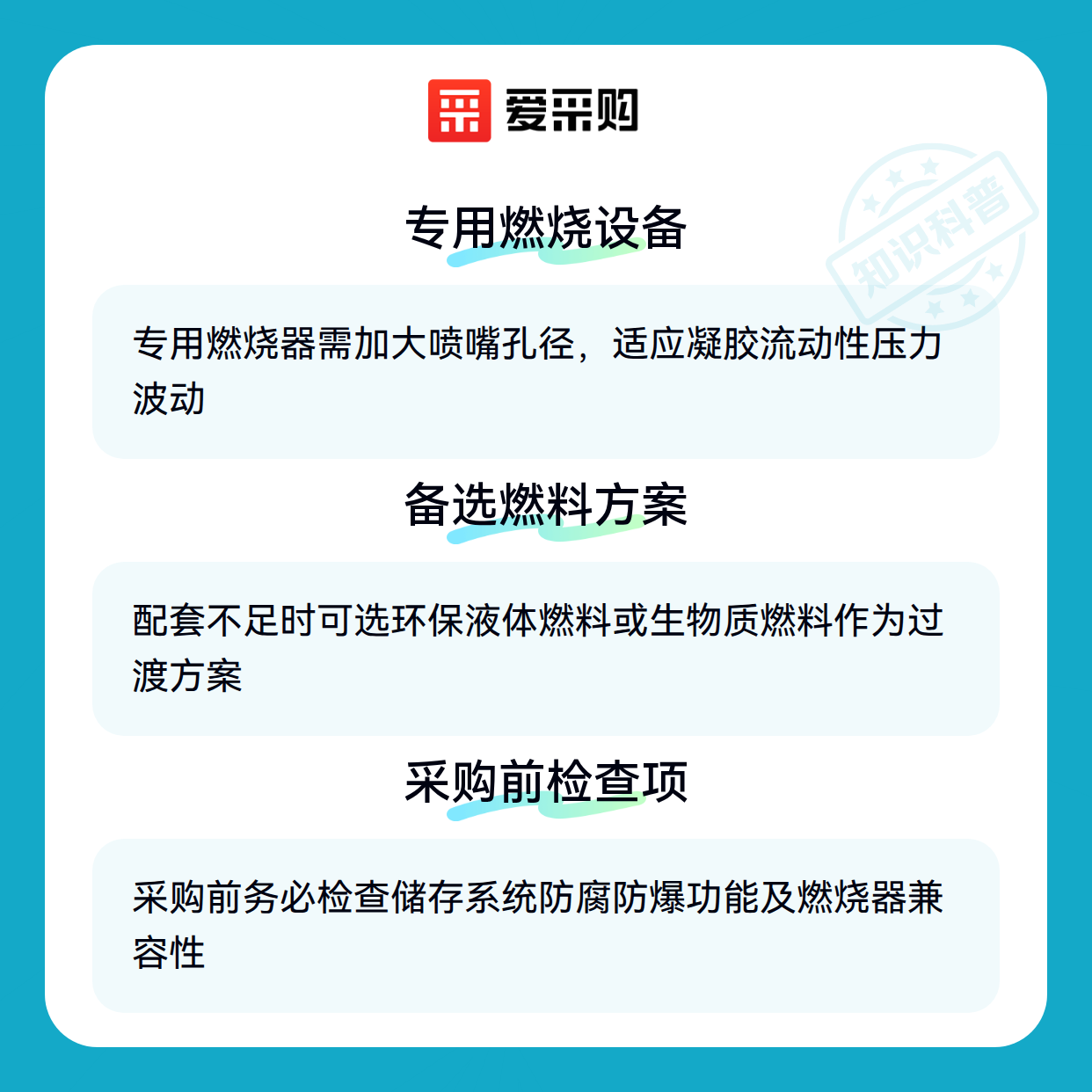 爱采购

专用燃烧设备

专用燃烧器需加大喷嘴孔径，适应凝胶流动性压力波动

备选燃料方案

配套不足时可选环保液体燃料或生物质燃料作为过渡方案

采购前检查项

采购前务必检查储存系统防腐防爆功能及燃烧器兼容性

知识科普